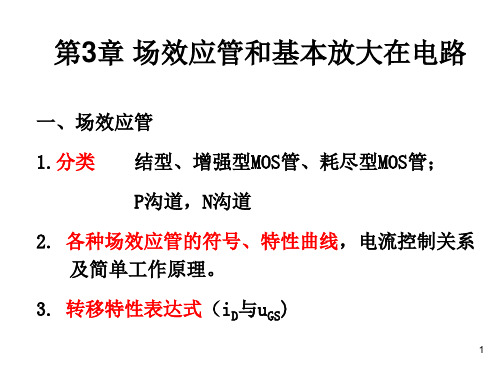 第3章 场效应管和基本放大在电路

一、场效应管

1. 分类　　结型、增强型MOS管、耗尽型MOS管；

P沟道，N沟道

2. 各种场效应管的符号、特性曲线，电流控制关系及简单工作原理。

3. 转移特性表达式（$i_D$与$u_{GS}$）

1